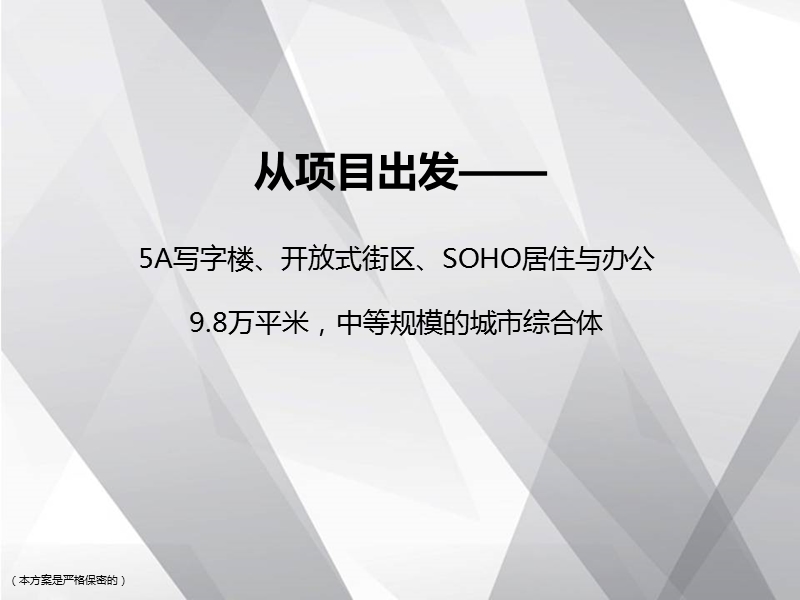 从项目出发——

5A写字楼、开放式街区、SOHO居住与办公

9.8万平米，中等规模的城市综合体

（本方案是严格保密的）